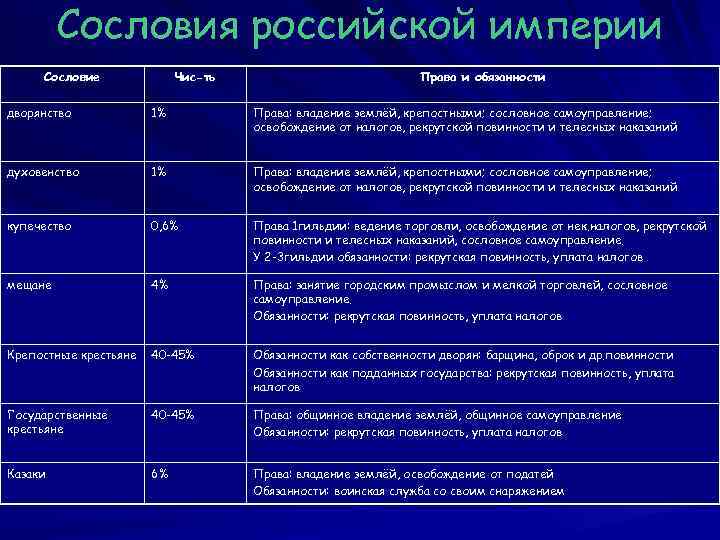 Сословия российской империи

| Сословие | Чис-ть | Права и обязанности |
|---|---|---|
| дворянство | 1% | Права: владение землёй, крепостными; сословное самоуправление; освобождение от налогов, рекрутской повинности и телесных наказаний |
| духовенство | 1% | Права: владение землёй, крепостными; сословное самоуправление; освобождение от налогов, рекрутской повинности и телесных наказаний |
| купечество | 0,6% | Права 1гильдии: ведение торговли, освобождение от нек.налогов, рекрутской повинности и телесных наказаний, сословное самоуправление. У 2-3гильдии обязанности: рекрутская повинность, уплата налогов |
| мещане | 4% | Права: занятие городским промыслом и мелкой торговлей, сословное самоуправление. Обязанности: рекрутская повинность, уплата налогов |
| Крепостные крестьяне | 40-45% | Обязанности как собственности дворян: барщина, оброк и др.повинности Обязанности как подданных государства: рекрутская повинность, уплата налогов |
| Государственные крестьяне | 40-45% | Права: общинное владение землёй, общинное самоуправление Обязанности: рекрутская повинность, уплата налогов |
| Казаки | 6% | Права: владение землёй, освобождение от податей Обязанности: воинская служба со своим снаряжением |